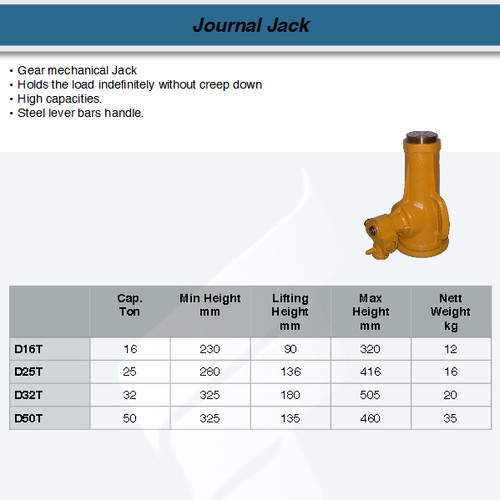 Journal Jack

• Gear mechanical Jack
• Holds the load indefinitely without creep down
• High capacities.
• Steel lever bars handle.

| | Cap. Ton | Min Height mm | Lifting Height mm | Max Height mm | Nett Weight kg |
|---|---|---|---|---|---|
| D16T | 16 | 230 | 90 | 320 | 12 |
| D25T | 25 | 280 | 136 | 416 | 16 |
| D32T | 32 | 325 | 180 | 505 | 20 |
| D50T | 50 | 325 | 135 | 460 | 35 |